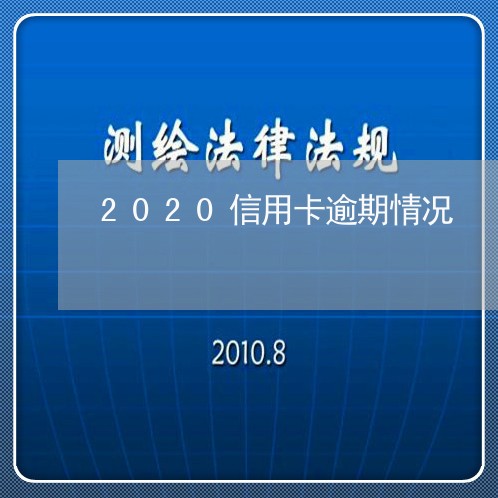 测绘法律法规

2020信用卡逾期情况

2010.8